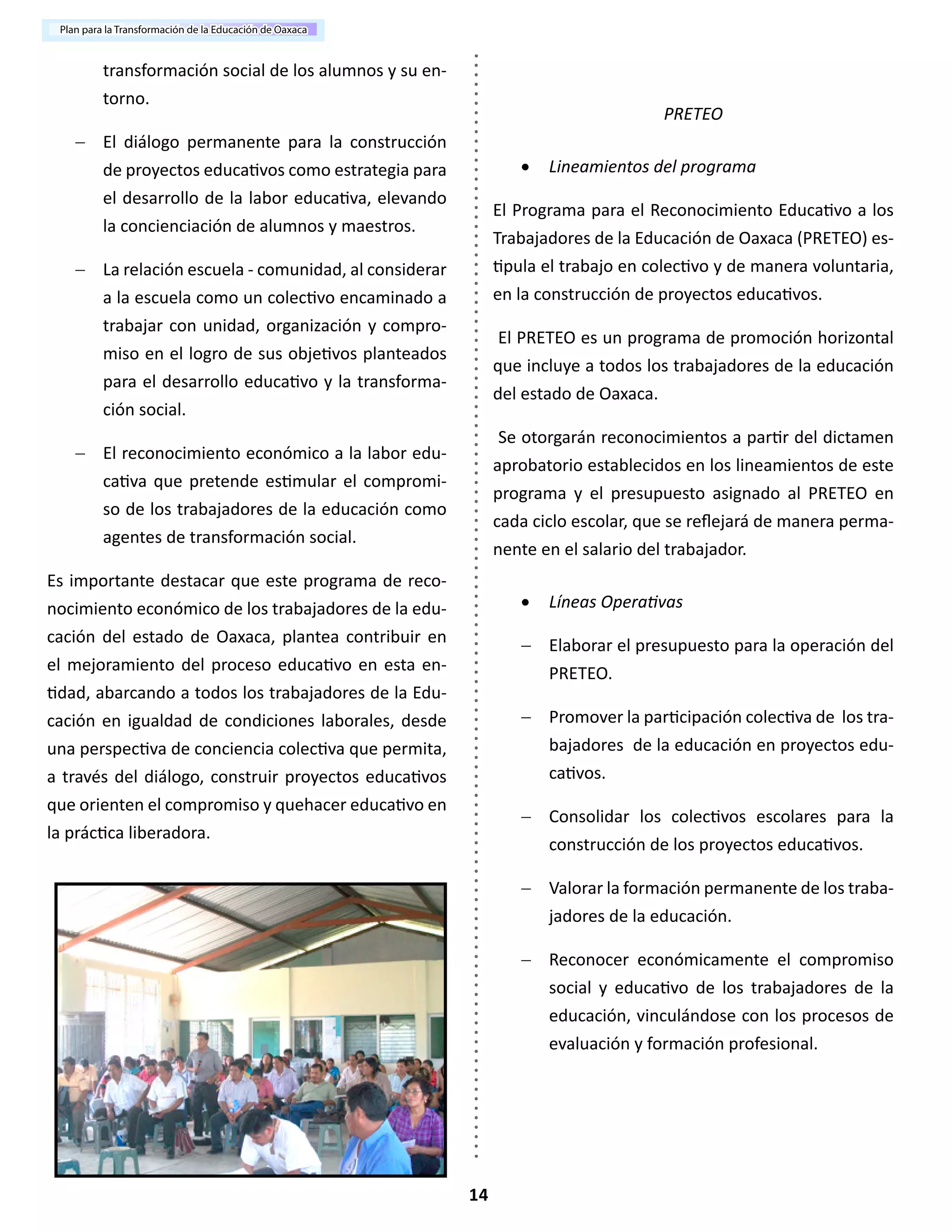 Plan para la Transformación de la Educación de Oaxaca

transformación social de los alumnos y su entorno.

– El diálogo permanente para la construcción de proyectos educativos como estrategia para el desarrollo de la labor educativa, elevando la concienciación de alumnos y maestros.

– La relación escuela - comunidad, al considerar a la escuela como un colectivo encaminado a trabajar con unidad, organización y compromiso en el logro de sus objetivos planteados para el desarrollo educativo y la transformación social.

– El reconocimiento económico a la labor educativa que pretende estimular el compromiso de los trabajadores de la educación como agentes de transformación social.

Es importante destacar que este programa de reconocimiento económico de los trabajadores de la educación del estado de Oaxaca, plantea contribuir en el mejoramiento del proceso educativo en esta entidad, abarcando a todos los trabajadores de la Educación en igualdad de condiciones laborales, desde una perspectiva de conciencia colectiva que permita, a través del diálogo, construir proyectos educativos que orienten el compromiso y quehacer educativo en la práctica liberadora.

PRETEO

• Lineamientos del programa

El Programa para el Reconocimiento Educativo a los Trabajadores de la Educación de Oaxaca (PRETEO) estipula el trabajo en colectivo y de manera voluntaria, en la construcción de proyectos educativos.

El PRETEO es un programa de promoción horizontal que incluye a todos los trabajadores de la educación del estado de Oaxaca.

Se otorgarán reconocimientos a partir del dictamen aprobatorio establecidos en los lineamientos de este programa y el presupuesto asignado al PRETEO en cada ciclo escolar, que se reflejará de manera permanente en el salario del trabajador.

• Líneas Operativas

– Elaborar el presupuesto para la operación del PRETEO.

– Promover la participación colectiva de los trabajadores de la educación en proyectos educativos.

– Consolidar los colectivos escolares para la construcción de los proyectos educativos.

– Valorar la formación permanente de los trabajadores de la educación.

– Reconocer económicamente el compromiso social y educativo de los trabajadores de la educación, vinculándose con los procesos de evaluación y formación profesional.

14